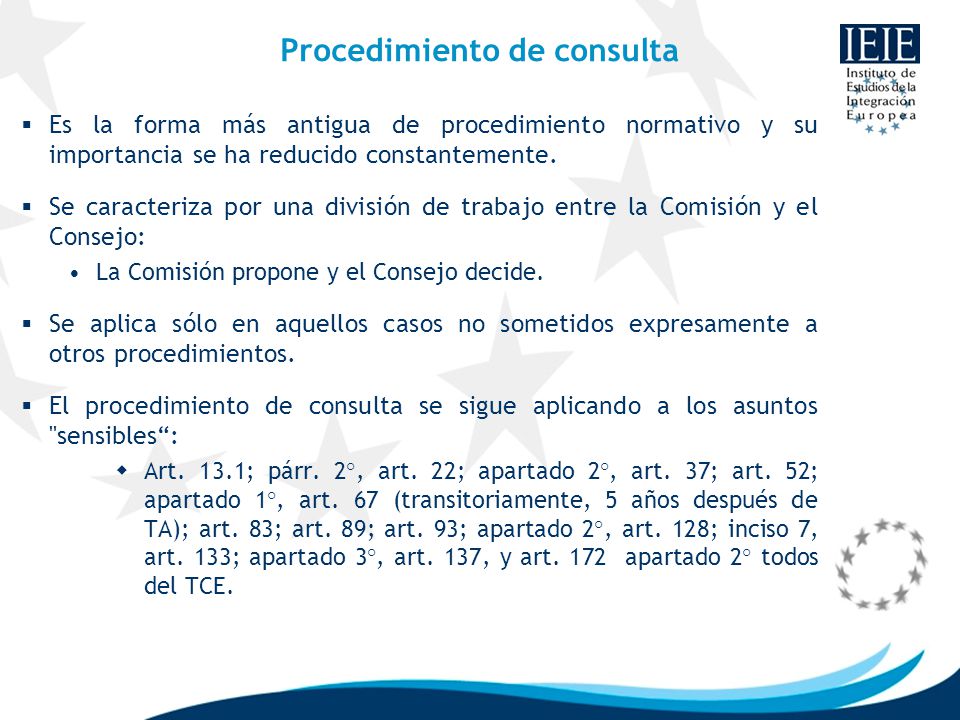 Procedimiento de consulta

IEIE
Instituto de Estudios de la Integración Europea

▪ Es la forma más antigua de procedimiento normativo y su importancia se ha reducido constantemente.

▪ Se caracteriza por una división de trabajo entre la Comisión y el Consejo:
• La Comisión propone y el Consejo decide.

▪ Se aplica sólo en aquellos casos no sometidos expresamente a otros procedimientos.

▪ El procedimiento de consulta se sigue aplicando a los asuntos "sensibles“:
◆ Art. 13.1; párr. 2°, art. 22; apartado 2°, art. 37; art. 52; apartado 1°, art. 67 (transitoriamente, 5 años después de TA); art. 83; art. 89; art. 93; apartado 2°, art. 128; inciso 7, art. 133; apartado 3°, art. 137, y art. 172 apartado 2° todos del TCE.